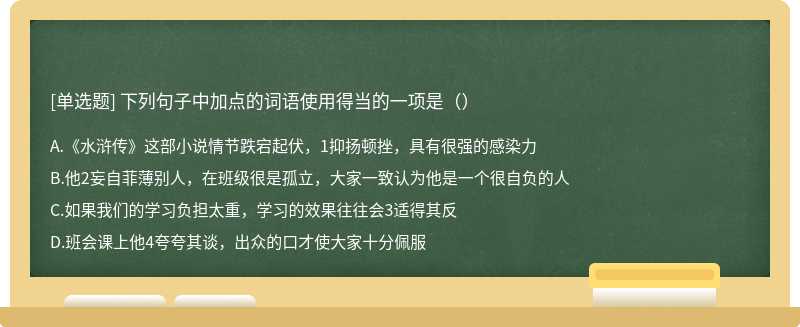 [单选题] 下列句子中加点的词语使用得当的一项是（）

A.《水浒传》这部小说情节跌宕起伏，1抑扬顿挫，具有很强的感染力

B.他2妄自菲薄别人，在班级很是孤立，大家一致认为他是一个很自负的人

C.如果我们的学习负担太重，学习的效果往往会3适得其反

D.班会课上他4夸夸其谈，出众的口才使大家十分佩服